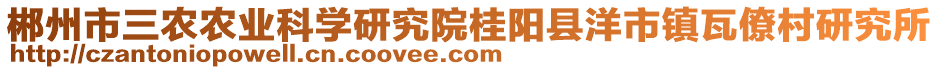 郴州市三农农业科学研究院桂阳县洋市镇瓦僚村研究所
http://czantoniopowell.cn.coovee.com